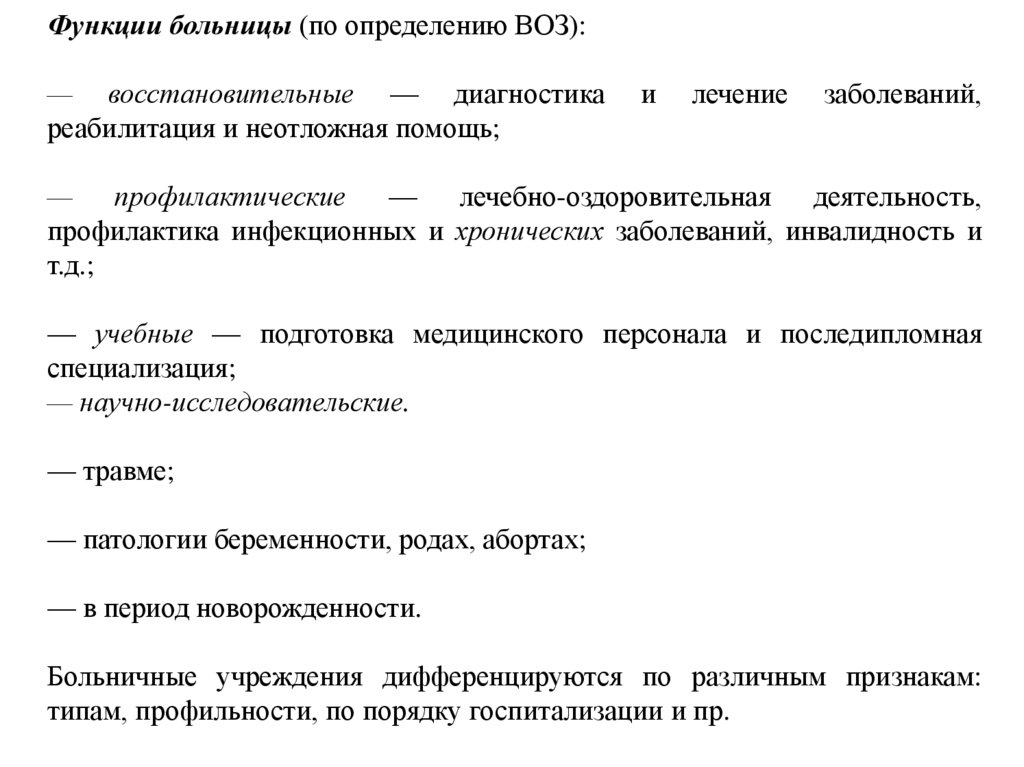 Функции больницы (по определению ВОЗ):

— восстановительные — диагностика и лечение заболеваний, реабилитация и неотложная помощь;

— профилактические — лечебно-оздоровительная деятельность, профилактика инфекционных и хронических заболеваний, инвалидность и т.д.;

— учебные — подготовка медицинского персонала и последипломная специализация;
— научно-исследовательские.

— травме;

— патологии беременности, родах, абортах;

— в период новорожденности.

Больничные учреждения дифференцируются по различным признакам: типам, профильности, по порядку госпитализации и пр.